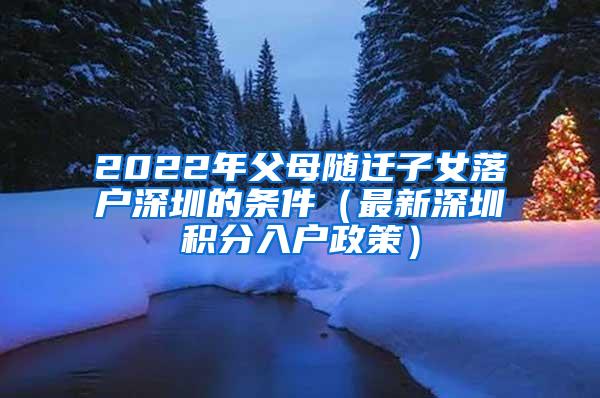 2022年父母随迁子女落户深圳的条件（最新深圳积分入户政策）